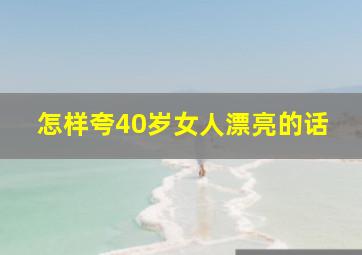 怎样夸40岁女人漂亮的话